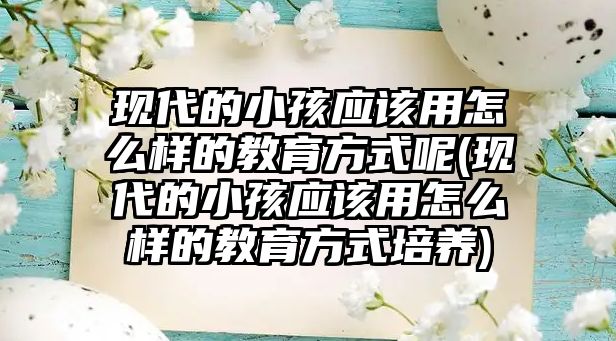 现代的小孩应该用怎么样的教育方式呢(现代的小孩应该用怎么样的教育方式培养)